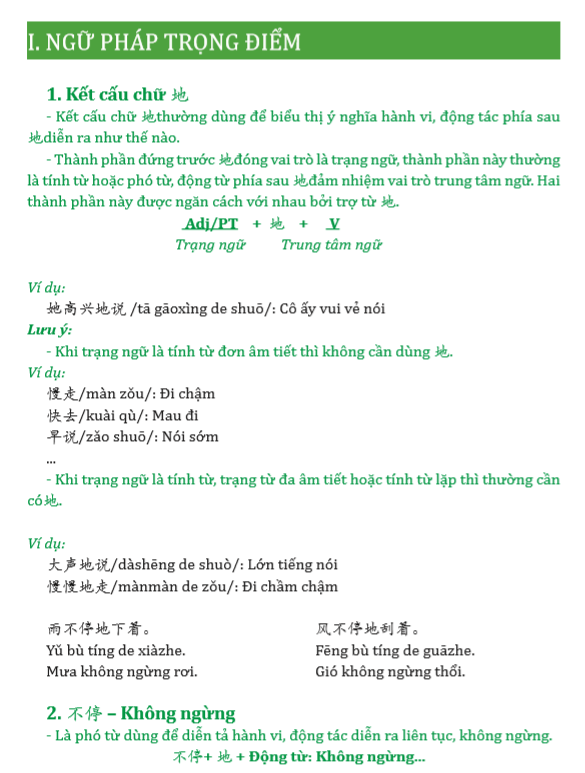 I. NGỮ PHÁP TRỌNG ĐIỂM

1. Kết cấu chữ 地

- Kết cấu chữ 地thường dùng để biểu thị ý nghĩa hành vi, động tác phía sau 地diễn ra như thế nào.

- Thành phần đứng trước 地đóng vai trò là trạng ngữ, thành phần này thường là tính từ hoặc phó từ, động từ phía sau 地đảm nhiệm vai trò trung tâm ngữ. Hai thành phần này được ngăn cách với nhau bởi trợ từ 地.

Adj/PT + 地 + V

Trạng ngữ Trung tâm ngữ

Ví dụ:

她高兴地说 /tā gāoxìng de shuō/: Cô ấy vui vẻ nói

Lưu ý:

- Khi trạng ngữ là tính từ đơn âm tiết thì không cần dùng 地.

Ví dụ:

慢走/màn zǒu/: Đi chậm

快去/kuài qù/: Mau đi

早说/zǎo shuō/: Nói sớm

...

- Khi trạng ngữ là tính từ, trạng từ đa âm tiết hoặc tính từ lặp thì thường cần có地.

Ví dụ:

大声地说/dàshēng de shuò/: Lớn tiếng nói

慢慢地走/mànmàn de zǒu/: Đi chầm chậm

雨不停地下着。
Yǔ bù tíng de xiàzhe.
Mưa không ngừng rơi.

风不停地刮着。
Fēng bù tíng de guāzhe.
Gió không ngừng thổi.

2. 不停 – Không ngừng

- Là phó từ dùng để diễn tả hành vi, động tác diễn ra liên tục, không ngừng.

不停+ 地 + Động từ: Không ngừng...